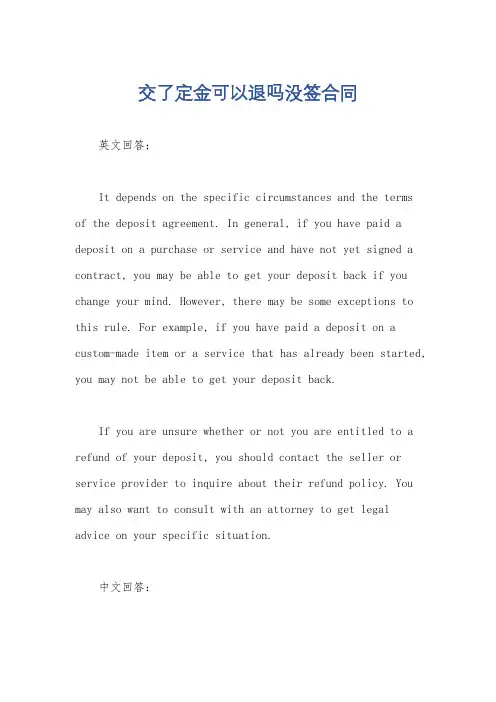 交了定金可以退吗没签合同

英文回答：

It depends on the specific circumstances and the terms of the deposit agreement. In general, if you have paid a deposit on a purchase or service and have not yet signed a contract, you may be able to get your deposit back if you change your mind. However, there may be some exceptions to this rule. For example, if you have paid a deposit on a custom-made item or a service that has already been started, you may not be able to get your deposit back.

If you are unsure whether or not you are entitled to a refund of your deposit, you should contact the seller or service provider to inquire about their refund policy. You may also want to consult with an attorney to get legal advice on your specific situation.

中文回答：